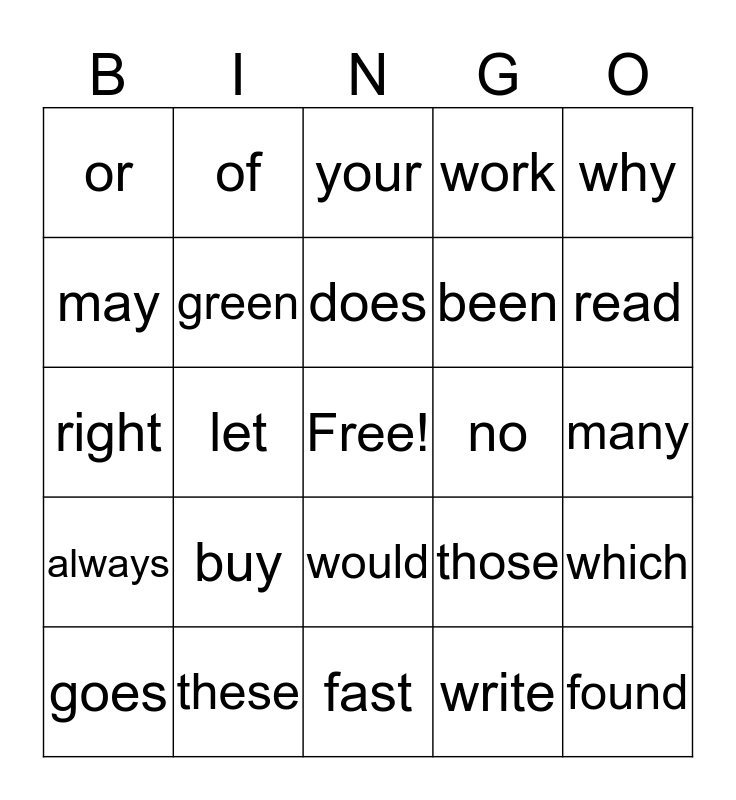 | B | I | N | G | O |
|---|---|---|---|---|
| or | of | your | work | why |
| may | green | does | been | read |
| right | let | Free! | no | many |
| always | buy | would | those | which |
| goes | these | fast | write | found |